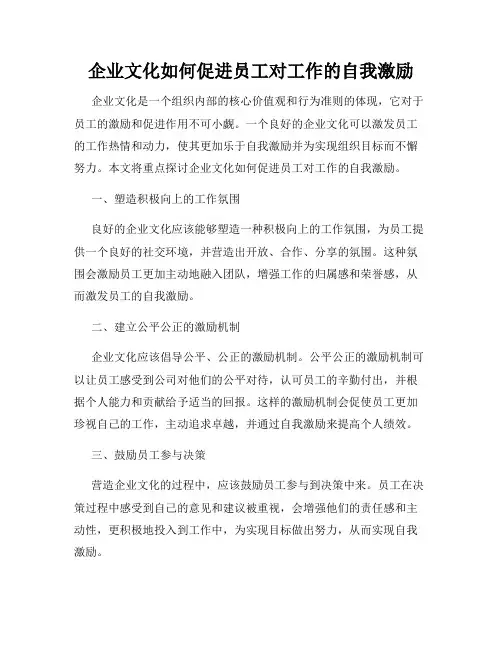 企业文化如何促进员工对工作的自我激励

企业文化是一个组织内部的核心价值观和行为准则的体现，它对于员工的激励和促进作用不可小觑。一个良好的企业文化可以激发员工的工作热情和动力，使其更加乐于自我激励并为实现组织目标而不懈努力。本文将重点探讨企业文化如何促进员工对工作的自我激励。

一、塑造积极向上的工作氛围

良好的企业文化应该能够塑造一种积极向上的工作氛围，为员工提供一个良好的社交环境，并营造出开放、合作、分享的氛围。这种氛围会激励员工更加主动地融入团队，增强工作的归属感和荣誉感，从而激发员工的自我激励。

二、建立公平公正的激励机制

企业文化应该倡导公平、公正的激励机制。公平公正的激励机制可以让员工感受到公司对他们的公平对待，认可员工的辛勤付出，并根据个人能力和贡献给予适当的回报。这样的激励机制会促使员工更加珍视自己的工作，主动追求卓越，并通过自我激励来提高个人绩效。

三、鼓励员工参与决策

营造企业文化的过程中，应该鼓励员工参与到决策中来。员工在决策过程中感受到自己的意见和建议被重视，会增强他们的责任感和主动性，更积极地投入到工作中，为实现目标做出努力，从而实现自我激励。